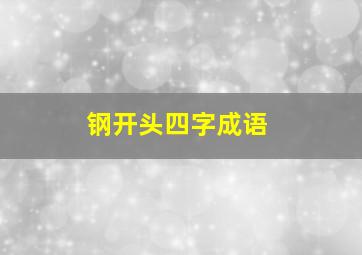 钢开头四字成语